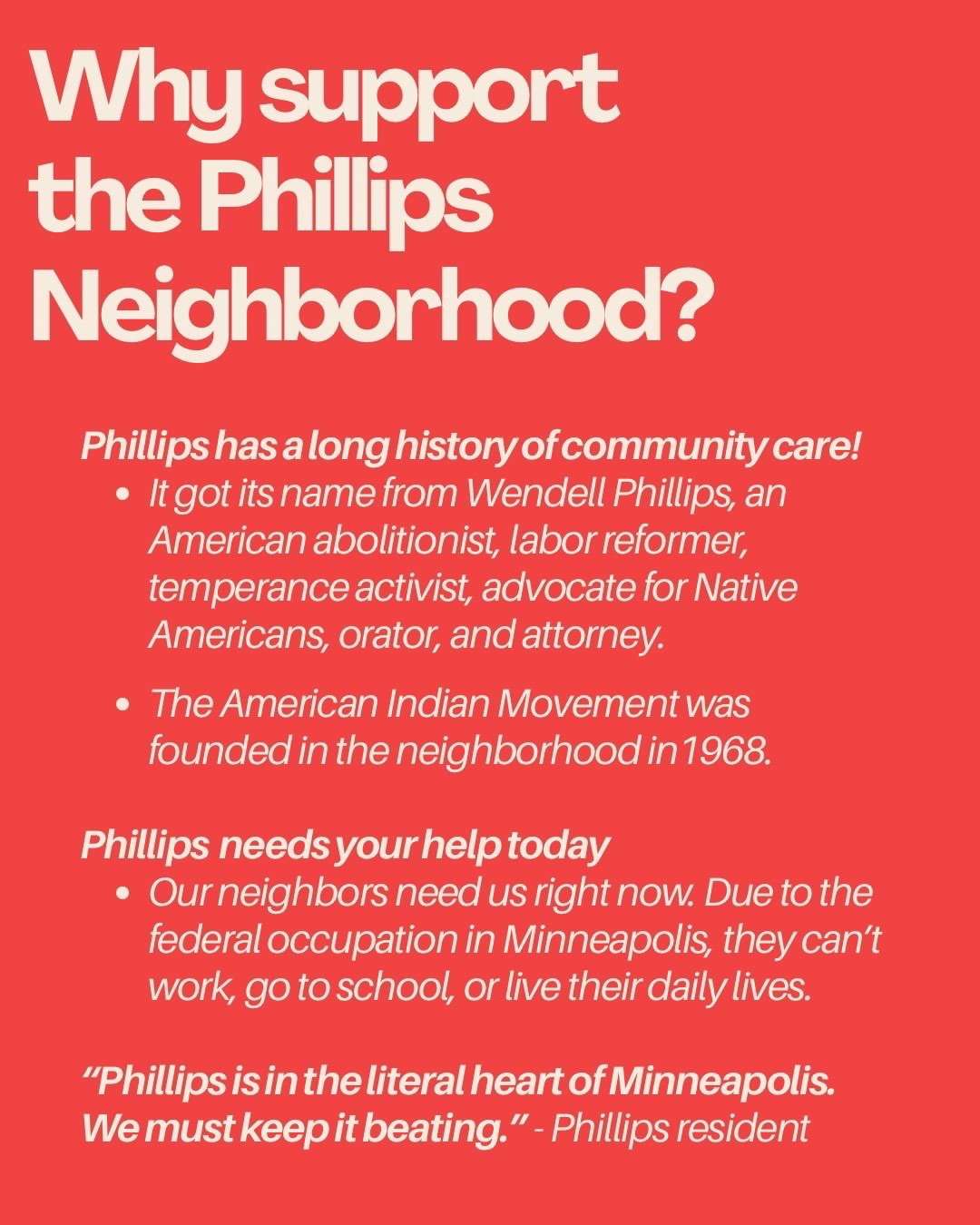 Why support the Phillips Neighborhood?

Phillips has a long history of community care!

• It got its name from Wendell Phillips, an American abolitionist, labor reformer, temperance activist, advocate for Native Americans, orator, and attorney.

• The American Indian Movement was founded in the neighborhood in 1968.

Phillips needs your help today

• Our neighbors need us right now. Due to the federal occupation in Minneapolis, they can't work, go to school, or live their daily lives.

"Phillips is in the literal heart of Minneapolis. We must keep it beating." - Phillips resident